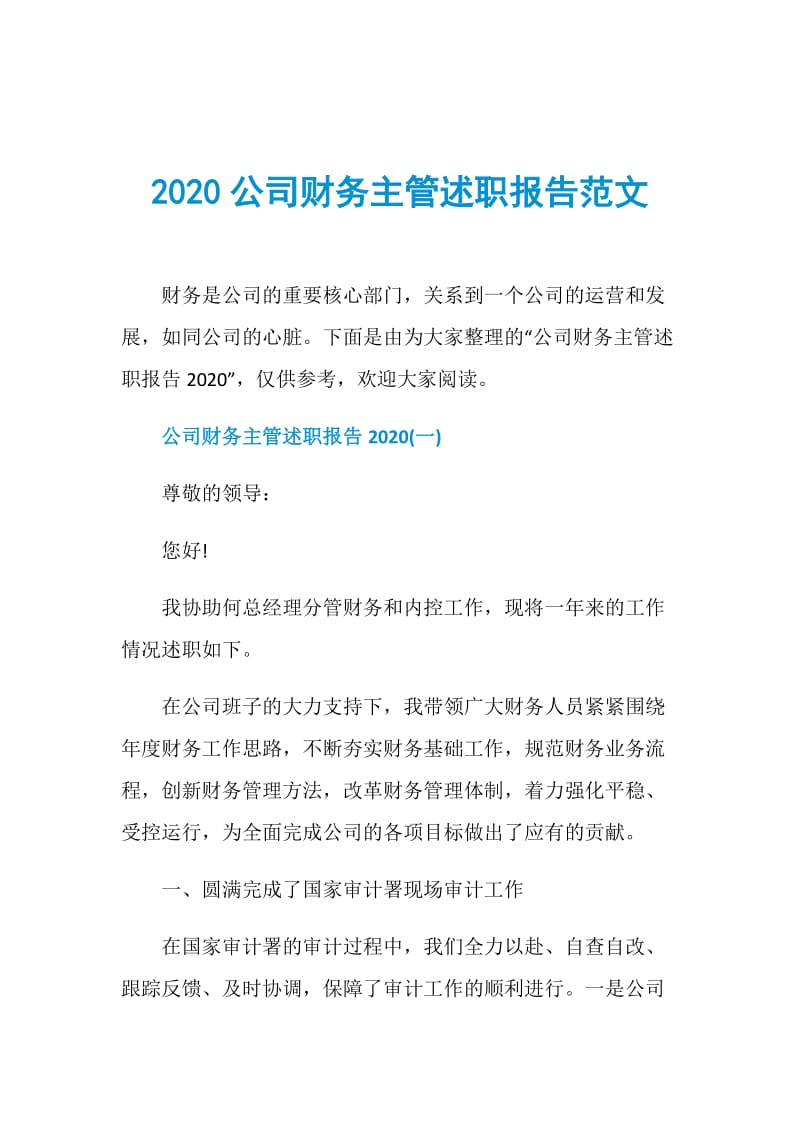 2020 公司财务主管述职报告范文

财务是公司的重要核心部门，关系到一个公司的运营和发展，如同公司的心脏。下面是由为大家整理的“公司财务主管述职报告 2020”，仅供参考，欢迎大家阅读。

公司财务主管述职报告 2020(一)

尊敬的领导：

您好!

我协助何总经理分管财务和内控工作，现将一年来的工作情况述职如下。

在公司班子的大力支持下，我带领广大财务人员紧紧围绕年度财务工作思路，不断夯实财务基础工作，规范财务业务流程，创新财务管理方法，改革财务管理体制，着力强化平稳、受控运行，为全面完成公司的各项目标做出了应有的贡献。

一、圆满完成了国家审计署现场审计工作

在国家审计署的审计过程中，我们全力以赴、自查自改、跟踪反馈、及时协调，保障了审计工作的顺利进行。一是公司